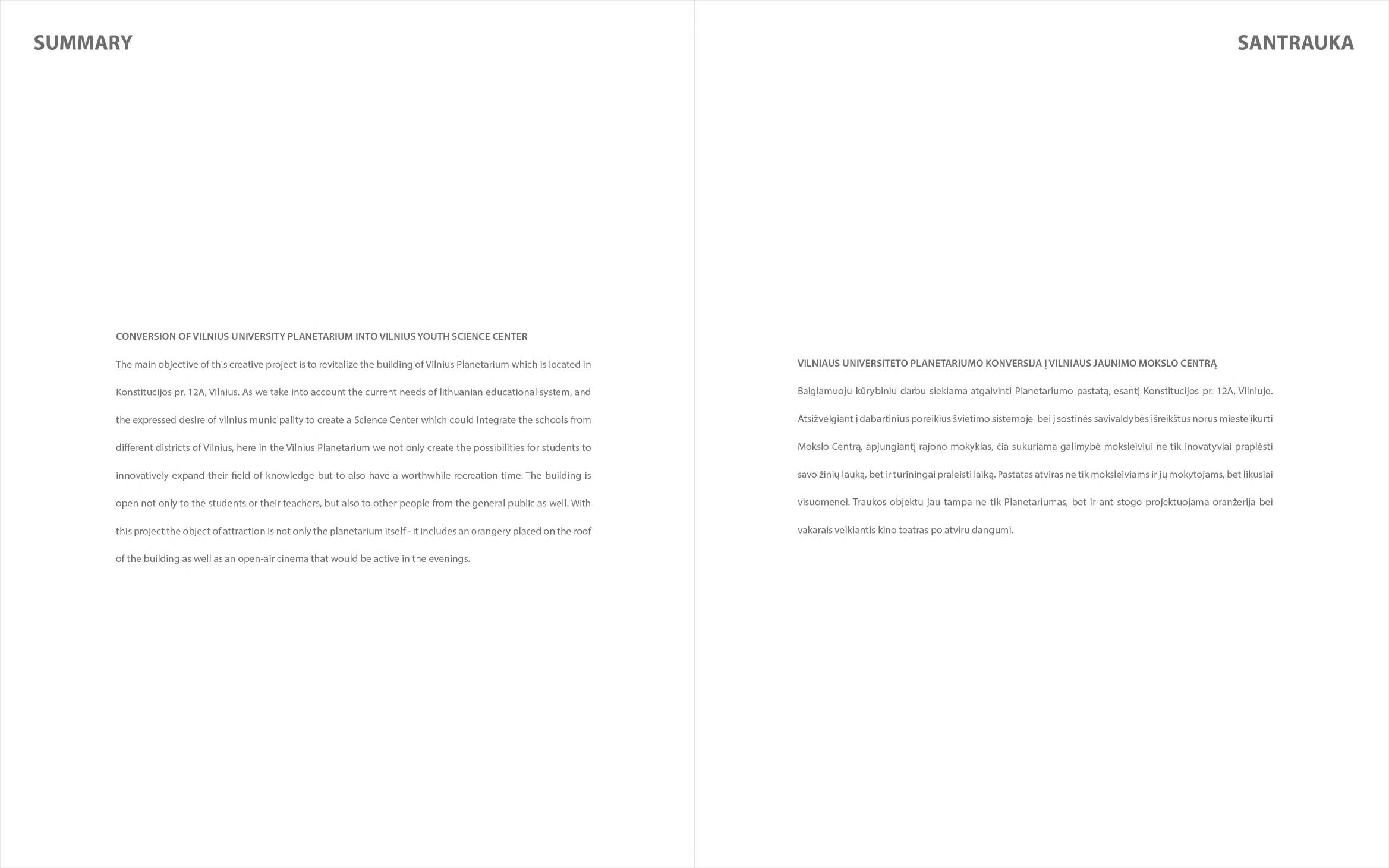 SUMMARY

CONVERSION OF VILNIUS UNIVERSITY PLANETARIUM INTO VILNIUS YOUTH SCIENCE CENTER

The main objective of this creative project is to revitalize the building of Vilnius Planetarium which is located in Konstitucijos pr. 12A, Vilnius. As we take into account the current needs of lithuanian educational system, and the expressed desire of vilnius municipality to create a Science Center which could integrate the schools from different districts of Vilnius, here in the Vilnius Planetarium we not only create the possibilities for students to innovatively expand their field of knowledge but to also have a worthwhile recreation time. The building is open not only to the students or their teachers, but also to other people from the general public as well. With this project the object of attraction is not only the planetarium itself - it includes an orangery placed on the roof of the building as well as an open-air cinema that would be active in the evenings.

SANTRAUKA

VILNIAUS UNIVERSITETO PLANETARIUMO KONVERSIJA Į VILNIAUS JAUNIMO MOKSLO CENTRĄ

Baigiamuoju kūrybiniu darbu siekiama atgaivinti Planetariumo pastatą, esantį Konstitucijos pr. 12A, Vilniuje. Atsižvelgiant į dabartinius poreikius švietimo sistemoje bei į sostinės savivaldybės išreikštus norus mieste įkurti Mokslo Centrą, apjungiantį rajono mokyklas, čia sukuriama galimybė moksleiviui ne tik inovatyviai praplėsti savo žinių lauką, bet ir turiningai praleisti laiką. Pastatas atviras ne tik moksleiviams ir jų mokytojams, bet likusiai visuomenei. Traukos objektu jau tampa ne tik Planetariumas, bet ir ant stogo projektuojama oranžerija bei vakarais veikiantis kino teatras po atviru dangumi.